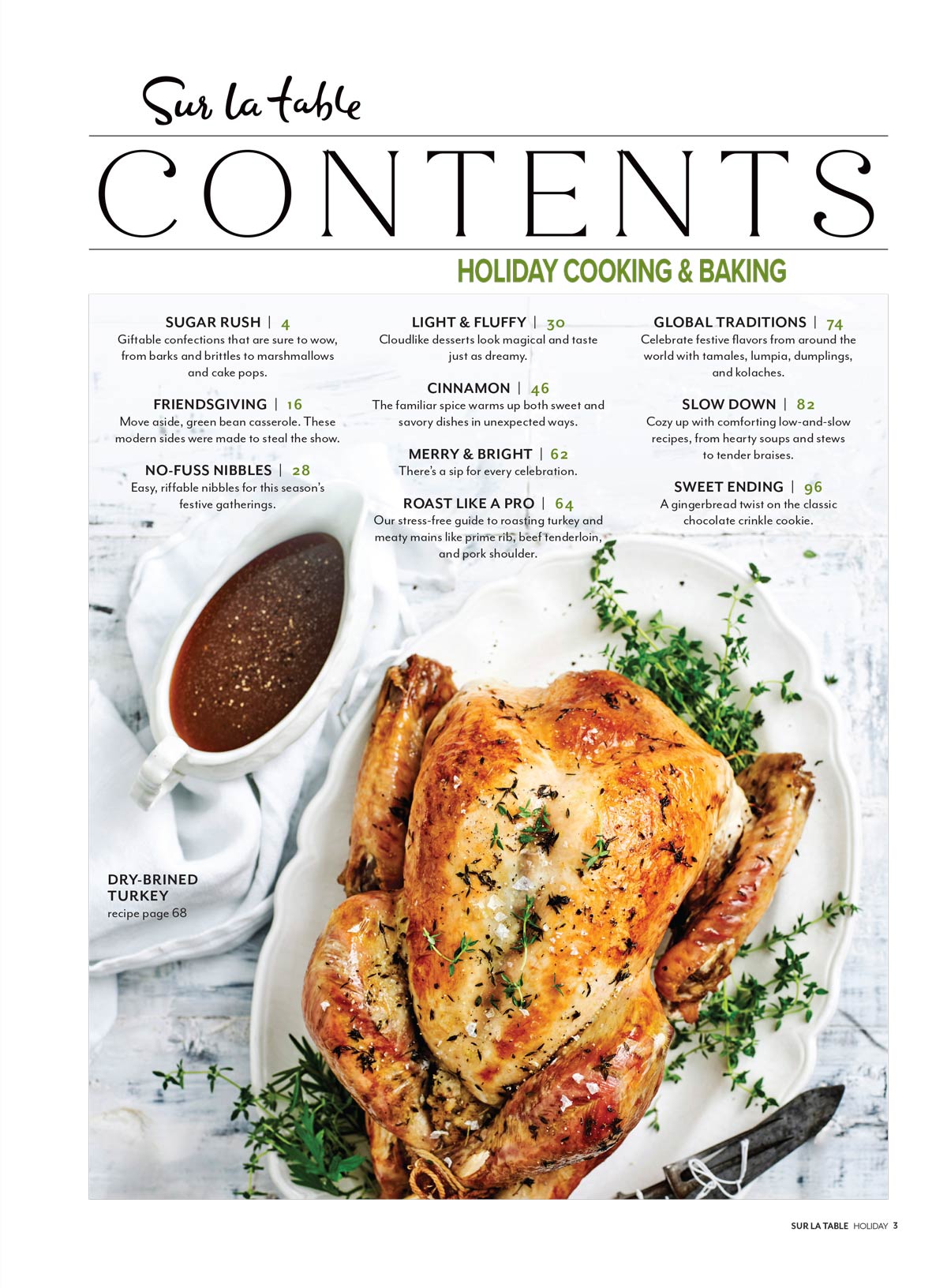 Sur la table

CONTENTS

HOLIDAY COOKING & BAKING

SUGAR RUSH | 4
Giftable confections that are sure to wow, from barks and brittles to marshmallows and cake pops.

FRIENDSGIVING | 16
Move aside, green bean casserole. These modern sides were made to steal the show.

NO-FUSS NIBBLES | 28
Easy, riffable nibbles for this season's festive gatherings.

LIGHT & FLUFFY | 30
Cloudlike desserts look magical and taste just as dreamy.

CINNAMON | 46
The familiar spice warms up both sweet and savory dishes in unexpected ways.

MERRY & BRIGHT | 62
There's a sip for every celebration.

ROAST LIKE A PRO | 64
Our stress-free guide to roasting turkey and meaty mains like prime rib, beef tenderloin, and pork shoulder.

GLOBAL TRADITIONS | 74
Celebrate festive flavors from around the world with tamales, lumpia, dumplings, and kolaches.

SLOW DOWN | 82
Cozy up with comforting low-and-slow recipes, from hearty soups and stews to tender braises.

SWEET ENDING | 96
A gingerbread twist on the classic chocolate crinkle cookie.

DRY-BRINED TURKEY
recipe page 68

SUR LA TABLE HOLIDAY 3